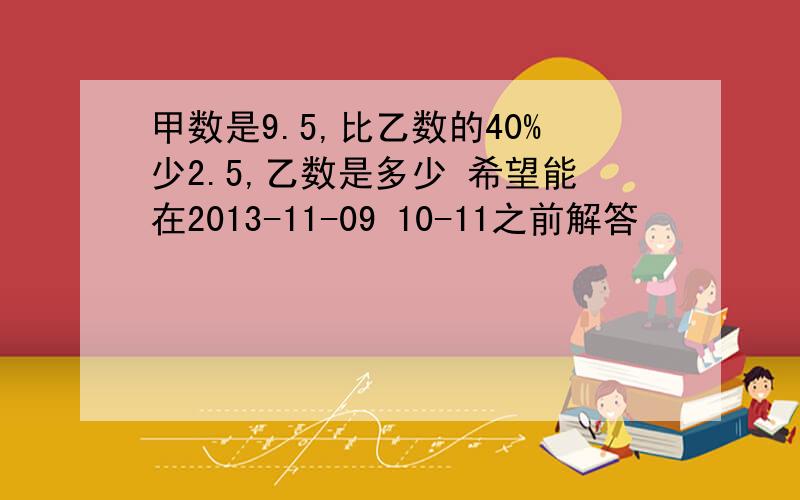 甲数是9.5,比乙数的40%少2.5,乙数是多少 希望能在2013-11-09 10-11之前解答